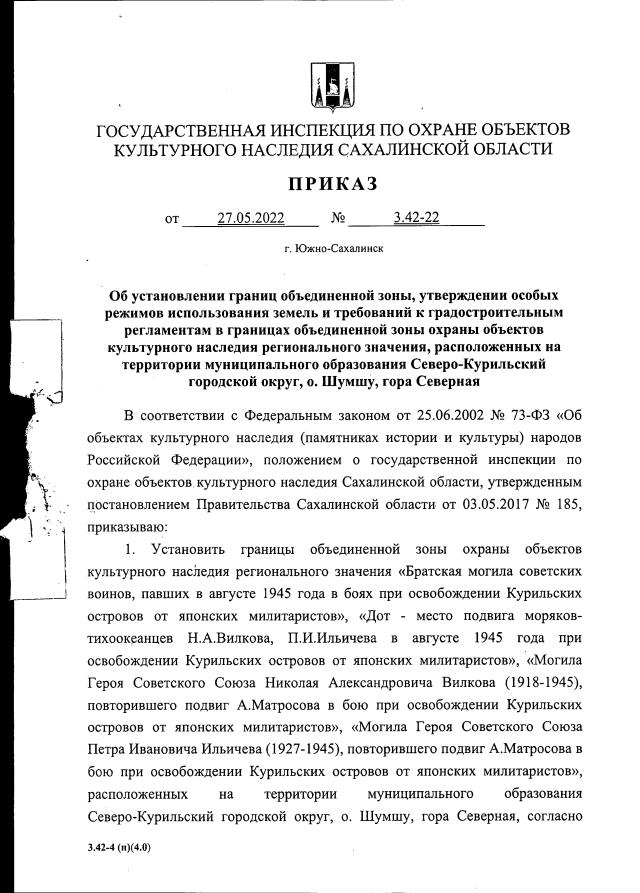 ГОСУДАРСТВЕННАЯ ИНСПЕКЦИЯ ПО ОХРАНЕ ОБЪЕКТОВ КУЛЬТУРНОГО НАСЛЕДИЯ САХАЛИНСКОЙ ОБЛАСТИ

ПРИКАЗ

от 27.05.2022 № 3.42-22

г. Южно-Сахалинск

Об установлении границ объединенной зоны, утверждении особых режимов использования земель и требований к градостроительным регламентам в границах объединенной зоны охраны объектов культурного наследия регионального значения, расположенных на территории муниципального образования Северо-Курильский городской округ, о. Шумшу, гора Северная

В соответствии с Федеральным законом от 25.06.2002 № 73-ФЗ «Об объектах культурного наследия (памятниках истории и культуры) народов Российской Федерации», положением о государственной инспекции по охране объектов культурного наследия Сахалинской области, утвержденным постановлением Правительства Сахалинской области от 03.05.2017 № 185, приказываю:

1. Установить границы объединенной зоны охраны объектов культурного наследия регионального значения «Братская могила советских воинов, павших в августе 1945 года в боях при освобождении Курильских островов от японских милитаристов», «Дот - место подвига моряков-тихоокеанцев Н.А.Вилкова, П.И.Ильичева в августе 1945 года при освобождении Курильских островов от японских милитаристов», «Могила Героя Советского Союза Николая Александровича Вилкова (1918-1945), повторившего подвиг А.Матросова в бою при освобождении Курильских островов от японских милитаристов», «Могила Героя Советского Союза Петра Ивановича Ильичева (1927-1945), повторившего подвиг А.Матросова в бою при освобождении Курильских островов от японских милитаристов», расположенных на территории муниципального образования Северо-Курильский городской округ, о. Шумшу, гора Северная, согласно

3.42-4 (п)(4.0)